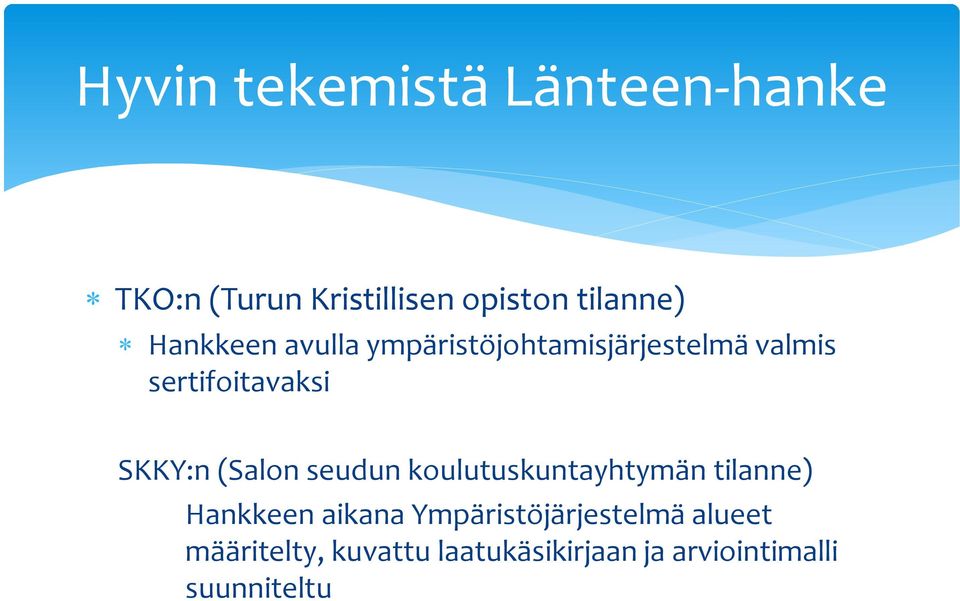 Hyvin tekemistä Länteen-hanke

* TKO:n (Turun Kristillisen opiston tilanne)
  * Hankkeen avulla ympäristöjohtamisjärjestelmä valmis sertifoitavaksi

SKKY:n (Salon seudun koulutuskuntayhtymän tilanne)

Hankkeen aikana Ympäristöjärjestelmä alueet määritelty, kuvattu laatukäsikirjaan ja arviointimalli suunniteltu